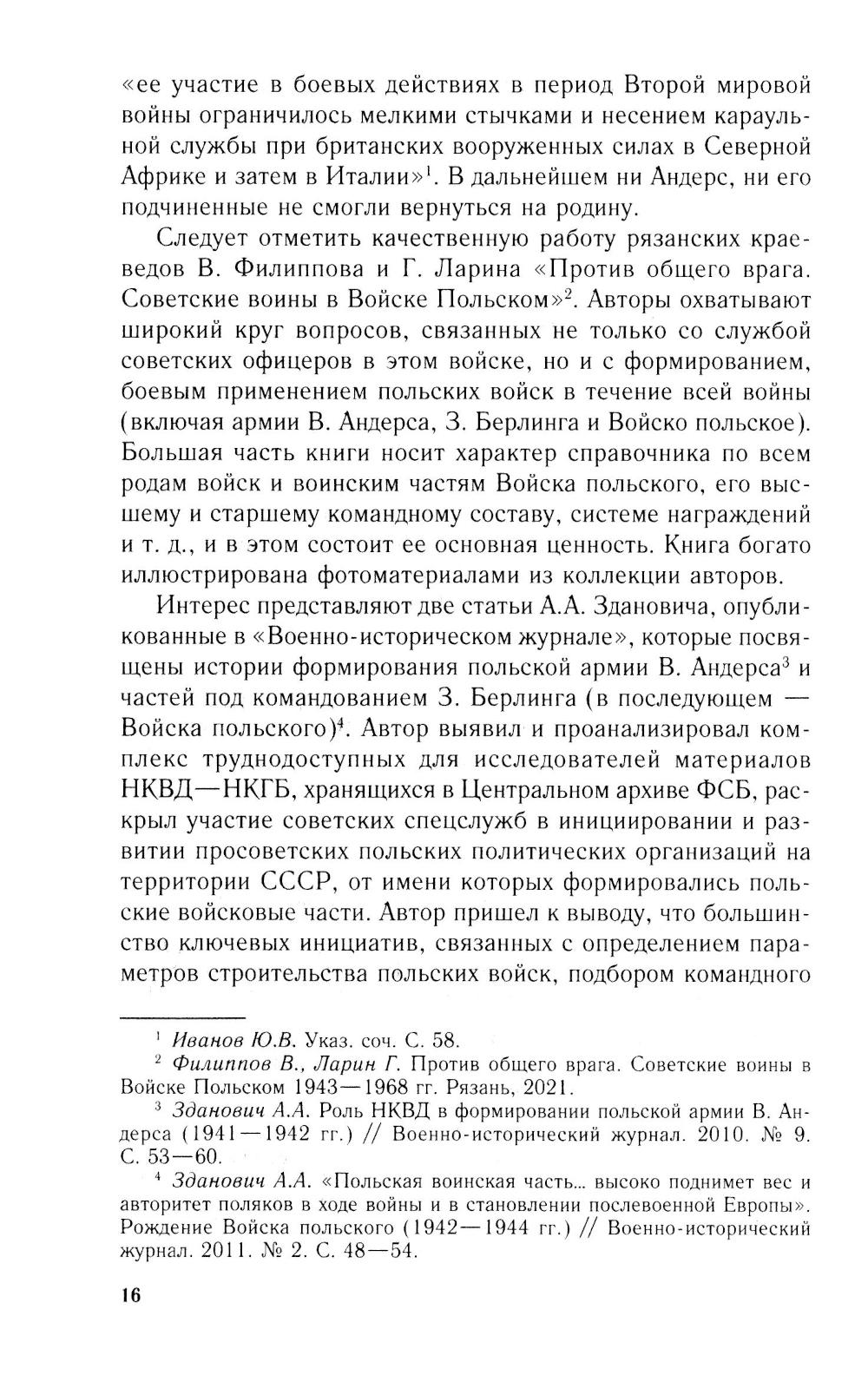 «ее участие в боевых действиях в период Второй мировой войны ограничилось мелкими стычками и несением караульной службы при британских вооруженных силах в Северной Африке и затем в Италии»$^1$. В дальнейшем ни Андерс, ни его подчиненные не смогли вернуться на родину.

Следует отметить качественную работу рязанских краеведов В. Филиппова и Г. Ларина «Против общего врага. Советские воины в Войске Польском»$^2$. Авторы охватывают широкий круг вопросов, связанных не только со службой советских офицеров в этом войске, но и с формированием, боевым применением польских войск в течение всей войны (включая армии В. Андерса, З. Берлинга и Войско польское). Большая часть книги носит характер справочника по всем родам войск и воинским частям Войска польского, его высшему и старшему командному составу, системе награждений и т. д., и в этом состоит ее основная ценность. Книга богато иллюстрирована фотоматериалами из коллекции авторов.

Интерес представляют две статьи А.А. Здановича, опубликованные в «Военно-историческом журнале», которые посвящены истории формирования польской армии В. Андерса$^3$ и частей под командованием З. Берлинга (в последующем — Войска польского)$^4$. Автор выявил и проанализировал комплекс труднодоступных для исследователей материалов НКВД—НКГБ, хранящихся в Центральном архиве ФСБ, раскрыл участие советских спецслужб в инициировании и развитии просоветских польских политических организаций на территории СССР, от имени которых формировались польские войсковые части. Автор пришел к выводу, что большинство ключевых инициатив, связанных с определением параметров строительства польских войск, подбором командного

$^1$ Иванов Ю.В. Указ. соч. С. 58.

$^2$ Филиппов В., Ларин Г. Против общего врага. Советские воины в Войске Польском 1943—1968 гг. Рязань, 2021.

$^3$ Зданович А.А. Роль НКВД в формировании польской армии В. Андерса (1941—1942 гг.) // Военно-исторический журнал. 2010. № 9. С. 53—60.

$^4$ Зданович А.А. «Польская воинская часть... высоко поднимет вес и авторитет поляков в ходе войны и в становлении послевоенной Европы». Рождение Войска польского (1942—1944 гг.) // Военно-исторический журнал. 2011. № 2. С. 48—54.

16